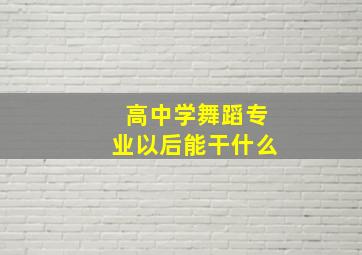 高中学舞蹈专业以后能干什么